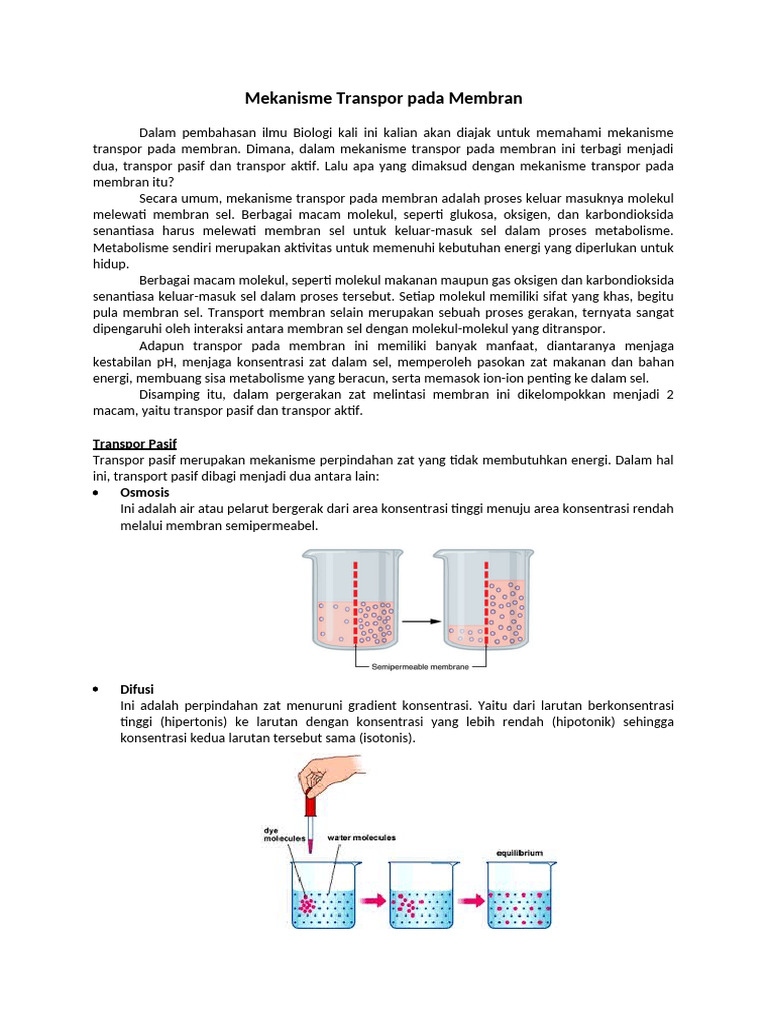 Mekanisme Transpor pada Membran

Dalam pembahasan ilmu Biologi kali ini kalian akan diajak untuk memahami mekanisme transpor pada membran. Dimana, dalam mekanisme transpor pada membran ini terbagi menjadi dua, transpor pasif dan transpor aktif. Lalu apa yang dimaksud dengan mekanisme transpor pada membran itu?

Secara umum, mekanisme transpor pada membran adalah proses keluar masuknya molekul melewati membran sel. Berbagai macam molekul, seperti glukosa, oksigen, dan karbondioksida senantiasa harus melewati membran sel untuk keluar-masuk sel dalam proses metabolisme. Metabolisme sendiri merupakan aktivitas untuk memenuhi kebutuhan energi yang diperlukan untuk hidup.

Berbagai macam molekul, seperti molekul makanan maupun gas oksigen dan karbondioksida senantiasa keluar-masuk sel dalam proses tersebut. Setiap molekul memiliki sifat yang khas, begitu pula membran sel. Transport membran selain merupakan sebuah proses gerakan, ternyata sangat dipengaruhi oleh interaksi antara membran sel dengan molekul-molekul yang ditranspor.

Adapun transpor pada membran ini memiliki banyak manfaat, diantaranya menjaga kestabilan pH, menjaga konsentrasi zat dalam sel, memperoleh pasokan zat makanan dan bahan energi, membuang sisa metabolisme yang beracun, serta memasok ion-ion penting ke dalam sel.

Disamping itu, dalam pergerakan zat melintasi membran ini dikelompokkan menjadi 2 macam, yaitu transpor pasif dan transpor aktif.

Transpor Pasif
Transpor pasif merupakan mekanisme perpindahan zat yang tidak membutuhkan energi. Dalam hal ini, transport pasif dibagi menjadi dua antara lain:

• Osmosis
Ini adalah air atau pelarut bergerak dari area konsentrasi tinggi menuju area konsentrasi rendah melalui membran semipermeabel.

Semipermeable membrane

• Difusi
Ini adalah perpindahan zat menuruni gradient konsentrasi. Yaitu dari larutan berkonsentrasi tinggi (hipertonis) ke larutan dengan konsentrasi yang lebih rendah (hipotonik) sehingga konsentrasi kedua larutan tersebut sama (isotonis).

dye molecules
water molecules
equilibrium